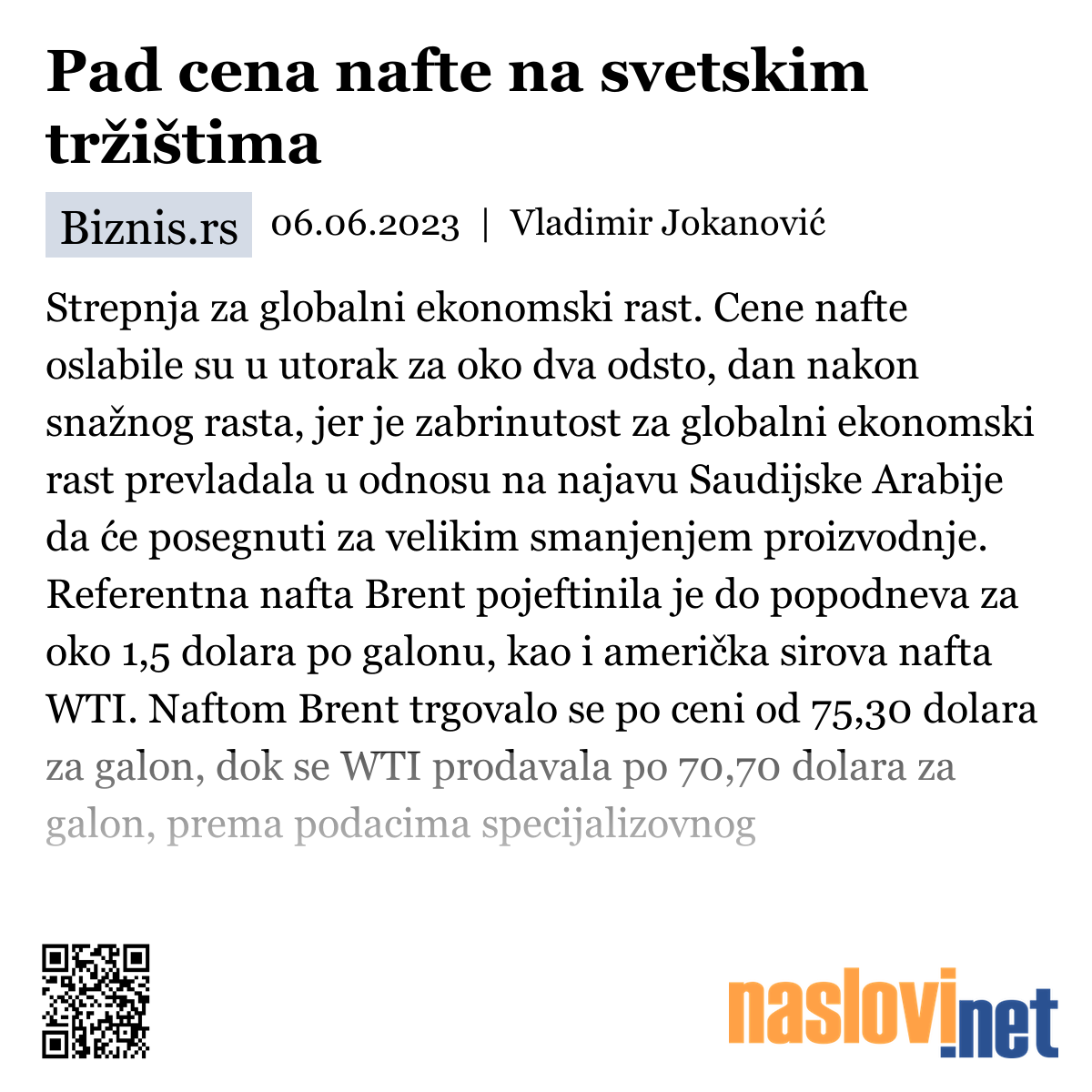 Pad cena nafte na svetskim tržištima

Biznis.rs 06.06.2023 | Vladimir Jokanović

Strepnja za globalni ekonomski rast. Cene nafte oslabile su u utorak za oko dva odsto, dan nakon snažnog rasta, jer je zabrinutost za globalni ekonomski rast prevladala u odnosu na najavu Saudijske Arabije da će posegnuti za velikim smanjenjem proizvodnje. Referentna nafta Brent pojeftinila je do popodneva za oko 1,5 dolara po galonu, kao i američka sirova nafta WTI. Naftom Brent trgovalo se po ceni od 75,30 dolara za galon, dok se WTI prodavala po 70,70 dolara za galon, prema podacima specijalizovnog

naslovi.net